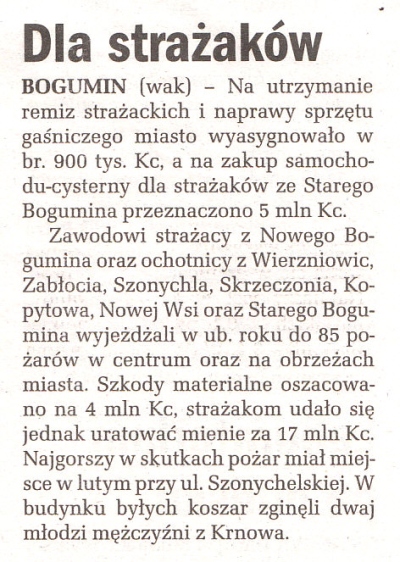 Dla strażaków

BOGUMIN (wak) – Na utrzymanie remiz strażackich i naprawy sprzętu gaśniczego miasto wyasygnowało w br. 900 tys. Kc, a na zakup samochodu-cysterny dla strażaków ze Starego Bogumina przeznaczono 5 mln Kc.

Zawodowi strażacy z Nowego Bogumina oraz ochotnicy z Wierzniowic, Zabłocia, Szonychla, Skrzeczonia, Kopytowa, Nowej Wsi oraz Starego Bogumina wyjeżdżali w ub. roku do 85 pożarów w centrum oraz na obrzeżach miasta. Szkody materialne oszacowano na 4 mln Kc, strażakom udało się jednak uratować mienie za 17 mln Kc. Najgorszy w skutkach pożar miał miejsce w lutym przy ul. Szonychelskiej. W budynku byłych koszar zginęli dwaj młodzi mężczyźni z Krnowa.